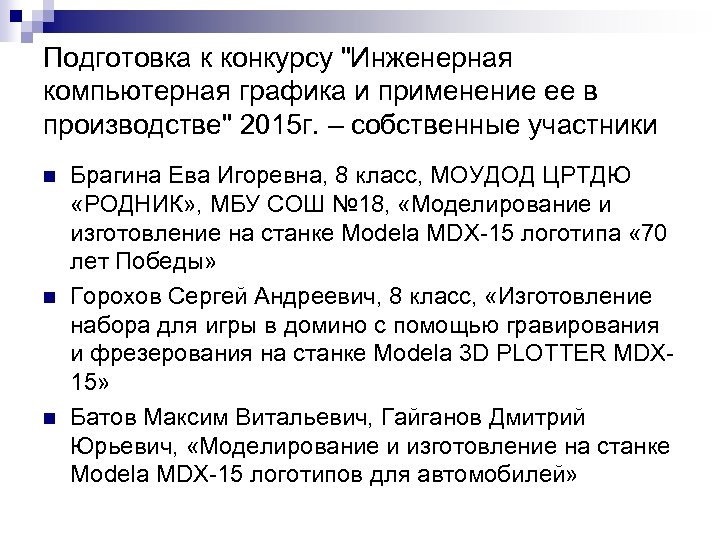 Подготовка к конкурсу "Инженерная компьютерная графика и применение ее в производстве" 2015г. – собственные участники

Брагина Ева Игоревна, 8 класс, МОУДОД ЦРТДЮ «РОДНИК», МБУ СОШ №18, «Моделирование и изготовление на станке Modela MDX-15 логотипа «70 лет Победы»

Горохов Сергей Андреевич, 8 класс, «Изготовление набора для игры в домино с помощью гравирования и фрезерования на станке Modela 3D PLOTTER MDX-15»

Батов Максим Витальевич, Гайганов Дмитрий Юрьевич, «Моделирование и изготовление на станке Modela MDX-15 логотипов для автомобилей»